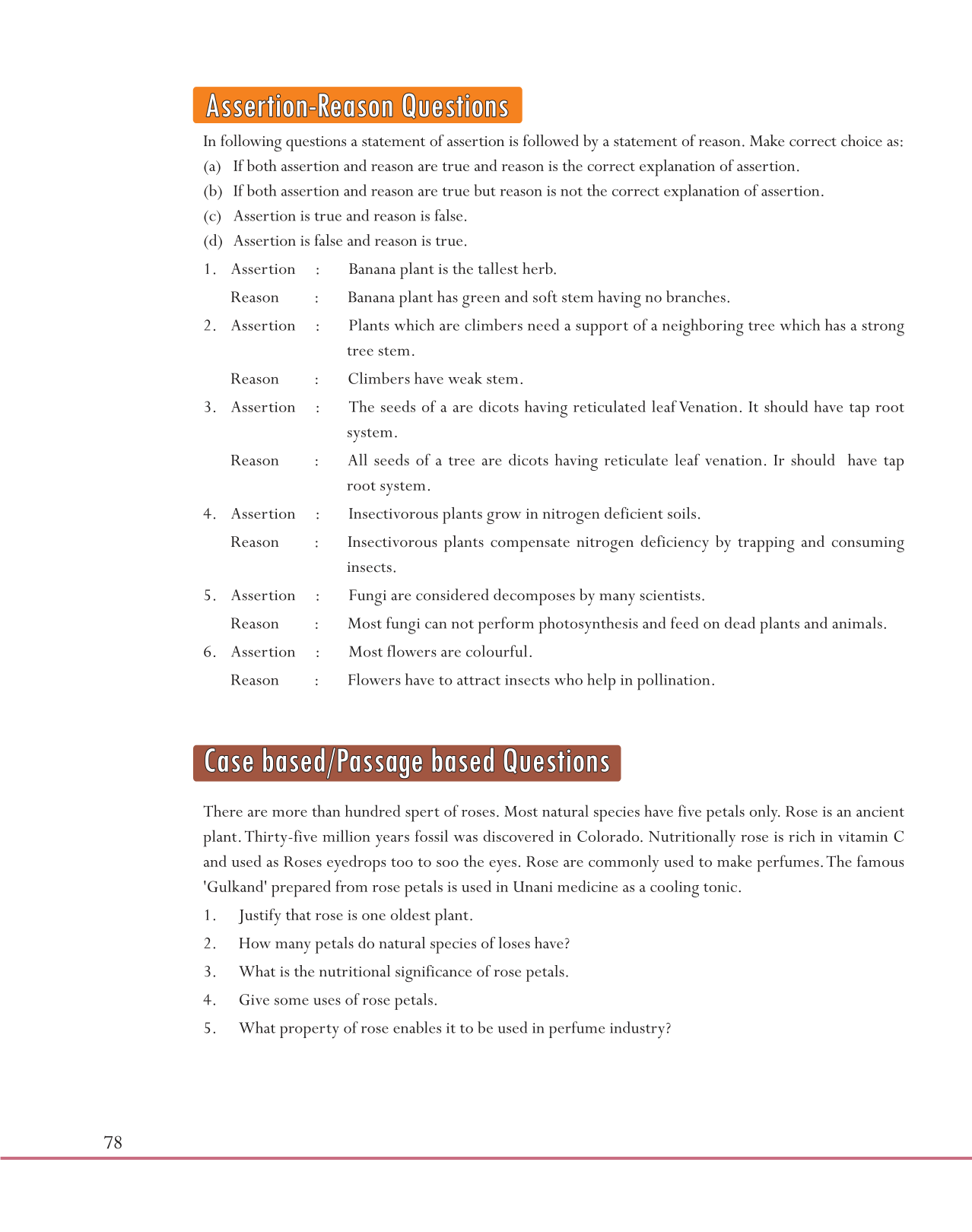 Assertion-Reason Questions

In following questions a statement of assertion is followed by a statement of reason. Make correct choice as:

(a) If both assertion and reason are true and reason is the correct explanation of assertion.

(b) If both assertion and reason are true but reason is not the correct explanation of assertion.

(c) Assertion is true and reason is false.

(d) Assertion is false and reason is true.

1. Assertion : Banana plant is the tallest herb.

Reason : Banana plant has green and soft stem having no branches.

2. Assertion : Plants which are climbers need a support of a neighboring tree which has a strong tree stem.

Reason : Climbers have weak stem.

3. Assertion : The seeds of a are dicots having reticulated leaf Venation. It should have tap root system.

Reason : All seeds of a tree are dicots having reticulate leaf venation. Ir should have tap root system.

4. Assertion : Insectivorous plants grow in nitrogen deficient soils.

Reason : Insectivorous plants compensate nitrogen deficiency by trapping and consuming insects.

5. Assertion : Fungi are considered decomposes by many scientists.

Reason : Most fungi can not perform photosynthesis and feed on dead plants and animals.

6. Assertion : Most flowers are colourful.

Reason : Flowers have to attract insects who help in pollination.

Case based/Passage based Questions

There are more than hundred spert of roses. Most natural species have five petals only. Rose is an ancient plant. Thirty-five million years fossil was discovered in Colorado. Nutritionally rose is rich in vitamin C and used as Roses eyedrops too to soo the eyes. Rose are commonly used to make perfumes. The famous 'Gulkand' prepared from rose petals is used in Unani medicine as a cooling tonic.

1. Justify that rose is one oldest plant.

2. How many petals do natural species of loses have?

3. What is the nutritional significance of rose petals.

4. Give some uses of rose petals.

5. What property of rose enables it to be used in perfume industry?

78